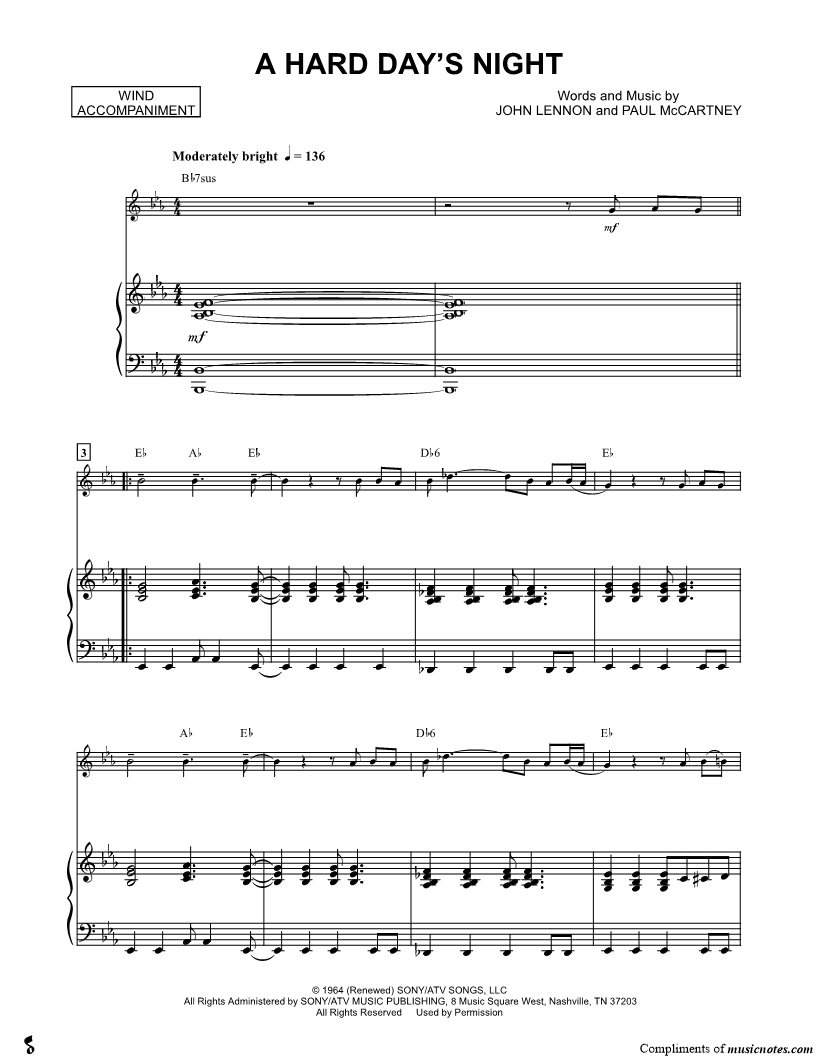 A HARD DAY'S NIGHT

WIND ACCOMPANIMENT

Words and Music by
JOHN LENNON and PAUL McCARTNEY

Moderately bright ♩ = 136

B♭7sus

mf

mf

3

E♭ A♭ E♭ D♭6 E♭

A♭ E♭ D♭6 E♭

© 1964 (Renewed) SONY/ATV SONGS, LLC
All Rights Administered by SONY/ATV MUSIC PUBLISHING, 8 Music Square West, Nashville, TN 37203
All Rights Reserved Used by Permission

Compliments of musicnotes.com